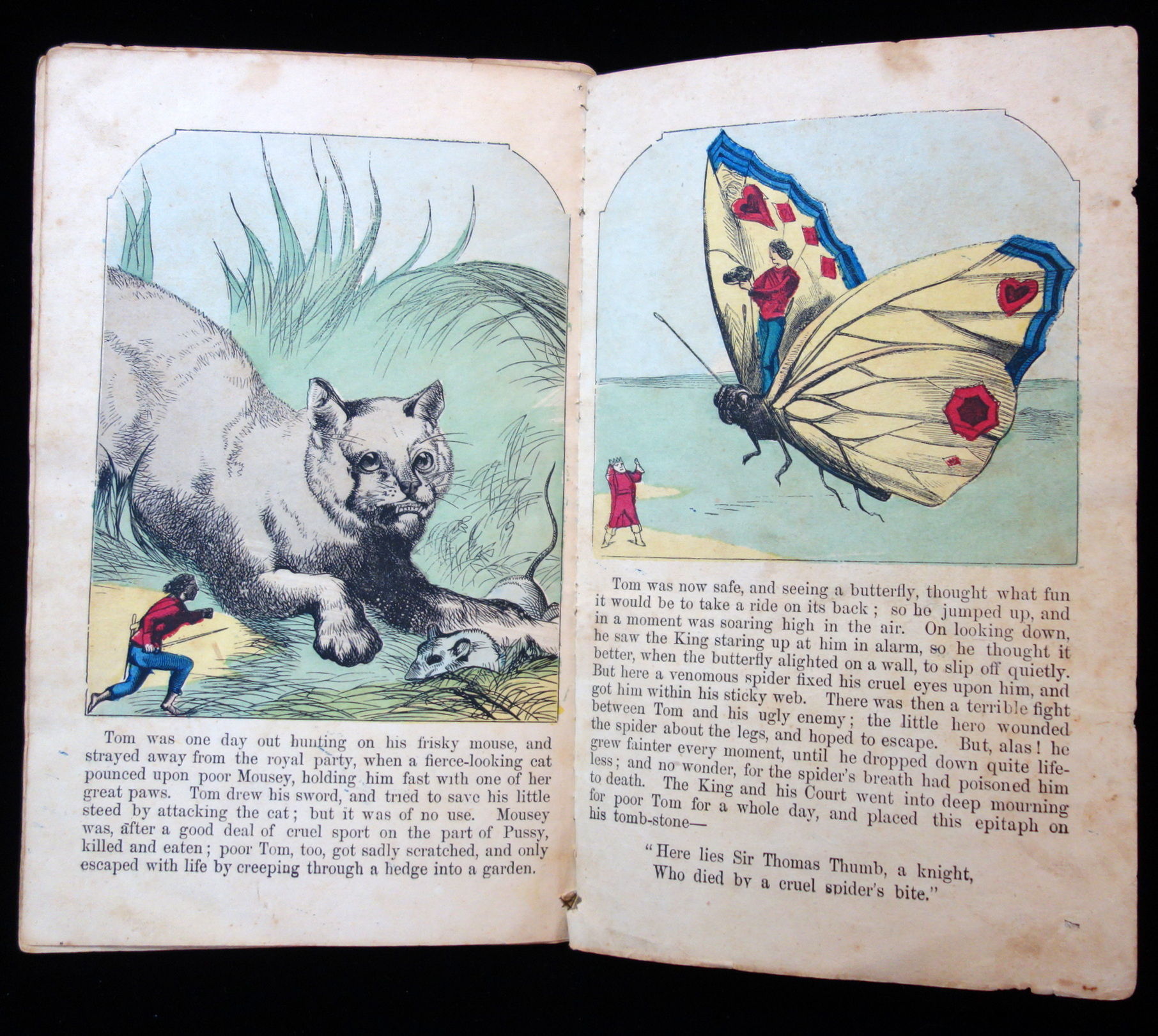 Tom was one day out hunting on his frisky mouse, and strayed away from the royal party, when a fierce-looking cat pounced upon poor Mousey, holding him fast with one of her great paws. Tom drew his sword, and tried to save his little steed by attacking the cat; but it was of no use. Mousey was, after a good deal of cruel sport on the part of Pussy, killed and eaten; poor Tom, too, got sadly scratched, and only escaped with life by creeping through a hedge into a garden.

Tom was now safe, and seeing a butterfly, thought what fun it would be to take a ride on its back; so he jumped up, and in a moment was soaring high in the air. On looking down, he saw the King staring up at him in alarm, so he thought it better, when the butterfly alighted on a wall, to slip off quietly. But here a venomous spider fixed his cruel eyes upon him, and got him within his sticky web. There was then a terrible fight between Tom and his ugly enemy; the little hero wounded the spider about the legs, and hoped to escape. But, alas! he grew fainter every moment, until he dropped down quite lifeless; and no wonder, for the spider's breath had poisoned him to death. The King and his Court went into deep mourning for poor Tom for a whole day, and placed this epitaph on his tomb-stone—

"Here lies Sir Thomas Thumb, a knight,
Who died by a cruel spider's bite."